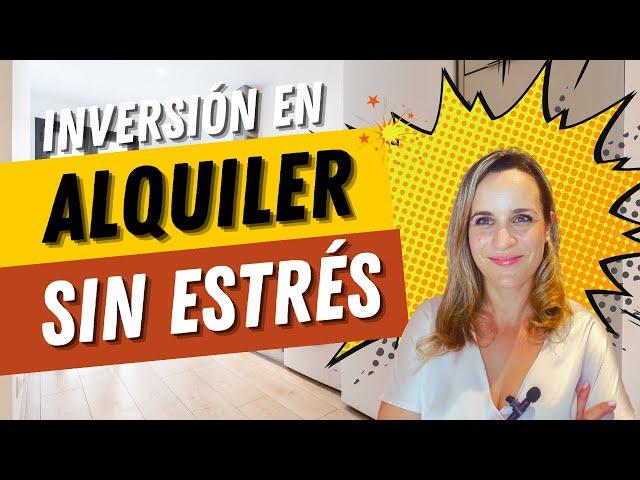 INVERSIÓN EN
ALQUILER
SIN ESTRÉS